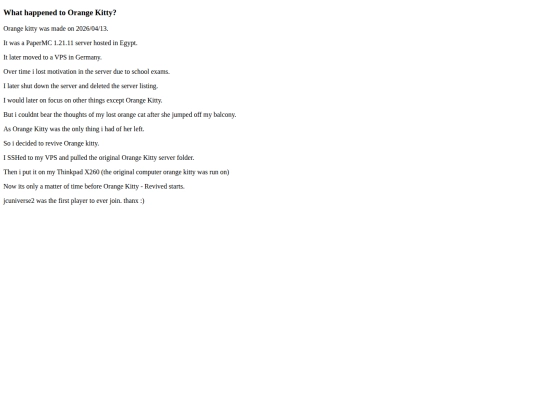 What happened to Orange Kitty?

Orange kitty was made on 2026/04/13.

It was a PaperMC 1.21.11 server hosted in Egypt.

It later moved to a VPS in Germany.

Over time i lost motivation in the server due to school exams.

I later shut down the server and deleted the server listing.

I would later on focus on other things except Orange Kitty.

But i couldnt bear the thoughts of my lost orange cat after she jumped off my balcony.

As Orange Kitty was the only thing i had of her left.

So i decided to revive Orange kitty.

I SSHed to my VPS and pulled the original Orange Kitty server folder.

Then i put it on my Thinkpad X260 (the original computer orange kitty was run on)

Now its only a matter of time before Orange Kitty - Revived starts.

jcuniverse2 was the first player to ever join. thanx :)